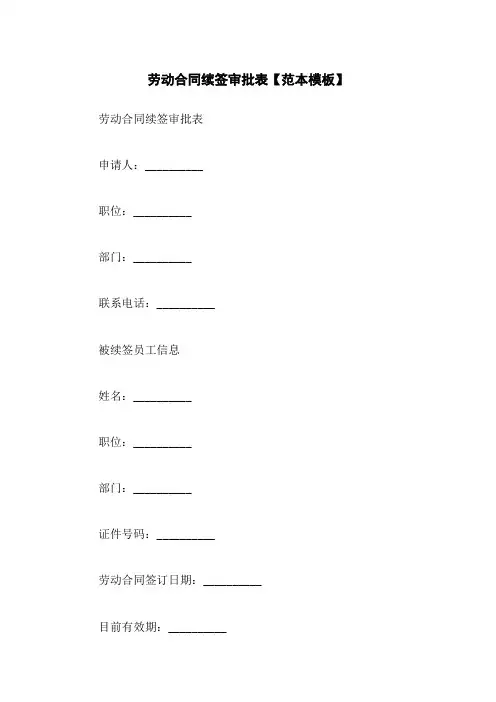 劳动合同续签审批表【范本模板】

劳动合同续签审批表

申请人：__________

职位：__________

部门：__________

联系电话：__________

被续签员工信息

姓名：__________

职位：__________

部门：__________

证件号码：__________

劳动合同签订日期：__________

目前有效期：__________